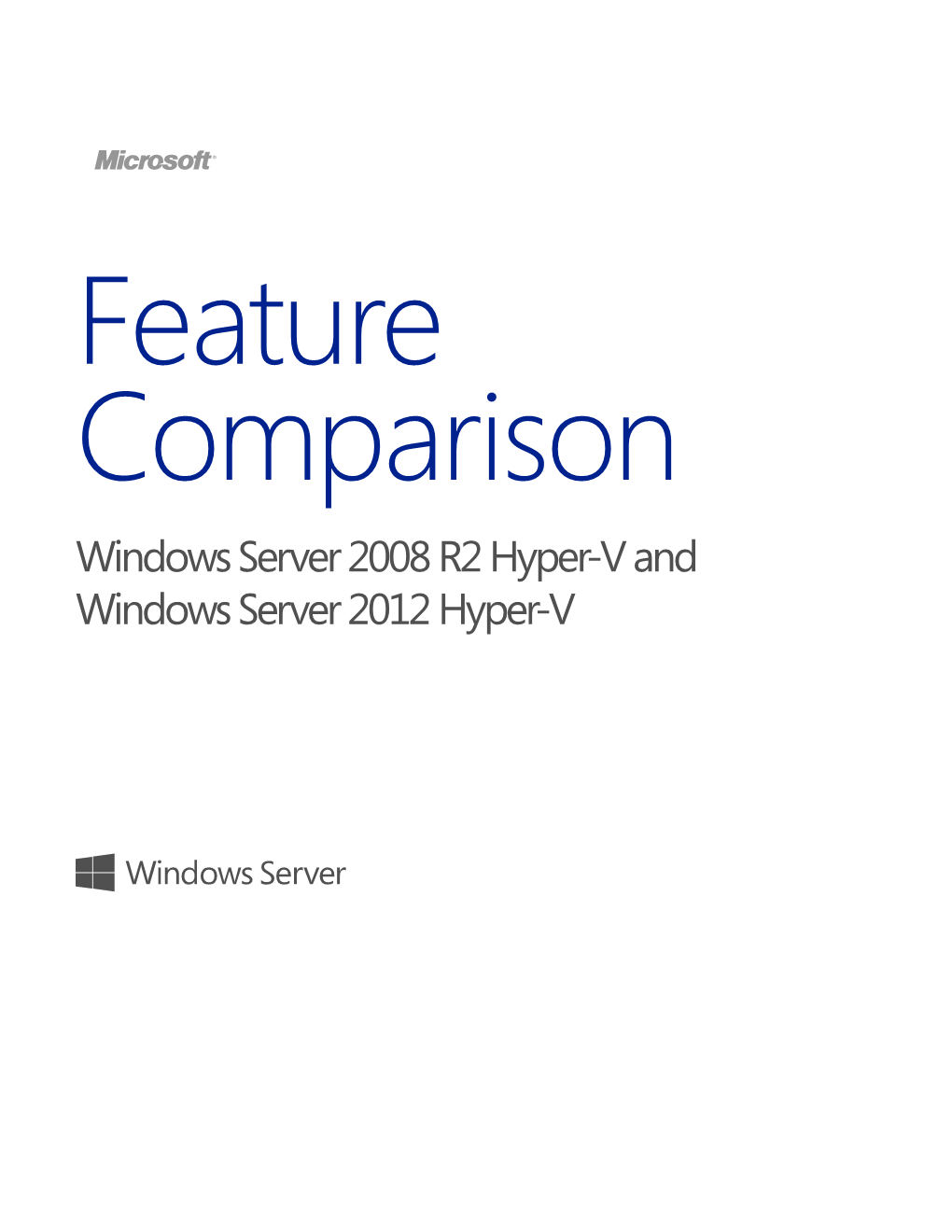 Microsoft

Feature Comparison

Windows Server 2008 R2 Hyper-V and Windows Server 2012 Hyper-V

Windows Server